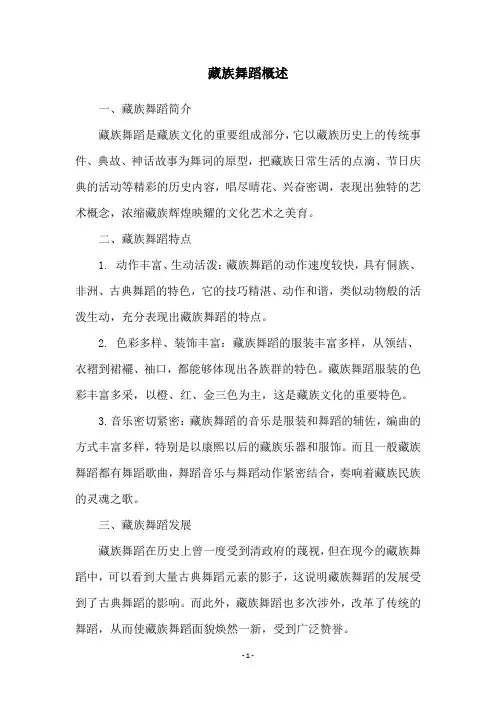 藏族舞蹈概述

一、藏族舞蹈简介

藏族舞蹈是藏族文化的重要组成部分，它以藏族历史上的传统事件、典故、神话故事为舞词的原型，把藏族日常生活的点滴、节日庆典的活动等精彩的历史内容，唱尽晴花、兴奋密调，表现出独特的艺术概念，浓缩藏族辉煌映耀的文化艺术之美育。

二、藏族舞蹈特点

1. 动作丰富、生动活泼：藏族舞蹈的动作速度较快，具有侗族、非洲、古典舞蹈的特色，它的技巧精湛、动作和谐，类似动物般的活泼生动，充分表现出藏族舞蹈的特点。

2. 色彩多样、装饰丰富：藏族舞蹈的服装丰富多样，从领结、衣褶到裙襬、袖口，都能够体现出各族群的特色。藏族舞蹈服装的色彩丰富多采，以橙、红、金三色为主，这是藏族文化的重要特色。

3. 音乐密切紧密：藏族舞蹈的音乐是服装和舞蹈的辅佐，编曲的方式丰富多样，特别是以康熙以后的藏族乐器和服饰。而且一般藏族舞蹈都有舞蹈歌曲，舞蹈音乐与舞蹈动作紧密结合，奏响着藏族民族的灵魂之歌。

三、藏族舞蹈发展

藏族舞蹈在历史上曾一度受到清政府的蔑视，但在现今的藏族舞蹈中，可以看到大量古典舞蹈元素的影子，这说明藏族舞蹈的发展受到了古典舞蹈的影响。而此外，藏族舞蹈也多次涉外，改革了传统的舞蹈，从而使藏族舞蹈面貌焕然一新，受到广泛赞誉。

- 1 -